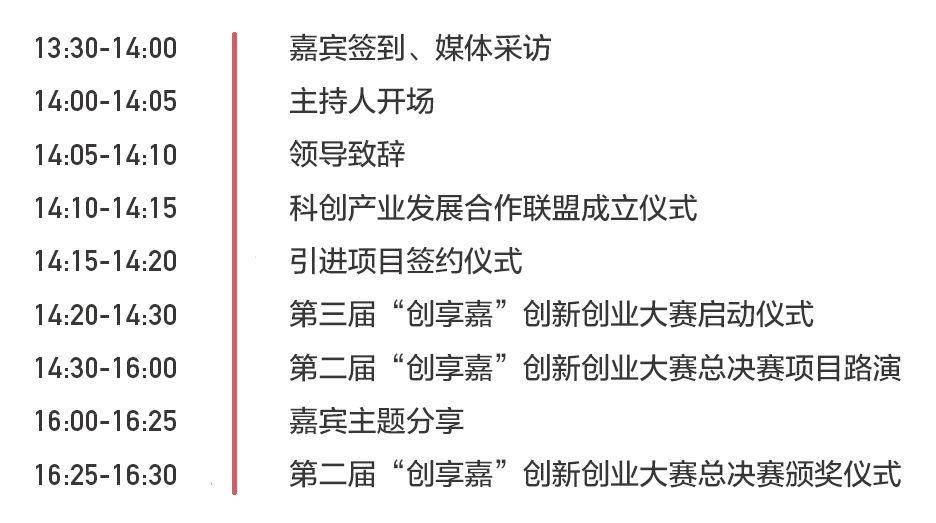 13:30-14:00 嘉宾签到、媒体采访
14:00-14:05 主持人开场
14:05-14:10 领导致辞
14:10-14:15 科创产业发展合作联盟成立仪式
14:15-14:20 引进项目签约仪式
14:20-14:30 第三届“创享嘉”创新创业大赛启动仪式
14:30-16:00 第二届“创享嘉”创新创业大赛总决赛项目路演
16:00-16:25 嘉宾主题分享
16:25-16:30 第二届“创享嘉”创新创业大赛总决赛颁奖仪式